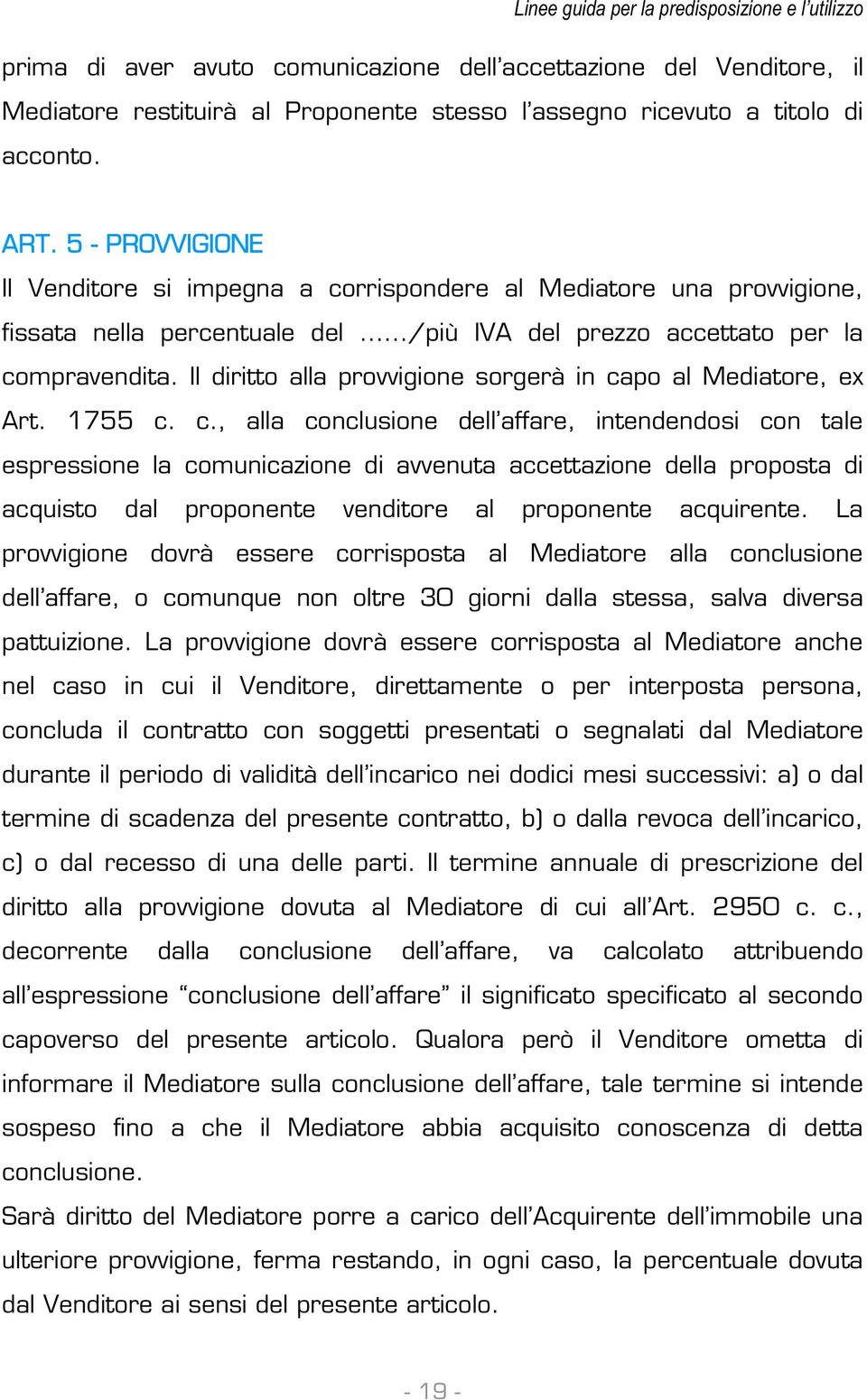 Linee guida per la predisposizione e l'utilizzo

prima di aver avuto comunicazione dell'accettazione del Venditore, il Mediatore restituirà al Proponente stesso l'assegno ricevuto a titolo di acconto.

ART. 5 - PROVVIGIONE
Il Venditore si impegna a corrispondere al Mediatore una provvigione, fissata nella percentuale del ....../più IVA del prezzo accettato per la compravendita. Il diritto alla provvigione sorgerà in capo al Mediatore, ex Art. 1755 c. c., alla conclusione dell'affare, intendendosi con tale espressione la comunicazione di avvenuta accettazione della proposta di acquisto dal proponente venditore al proponente acquirente. La provvigione dovrà essere corrisposta al Mediatore alla conclusione dell'affare, o comunque non oltre 30 giorni dalla stessa, salva diversa pattuizione. La provvigione dovrà essere corrisposta al Mediatore anche nel caso in cui il Venditore, direttamente o per interposta persona, concluda il contratto con soggetti presentati o segnalati dal Mediatore durante il periodo di validità dell'incarico nei dodici mesi successivi: a) o dal termine di scadenza del presente contratto, b) o dalla revoca dell'incarico, c) o dal recesso di una delle parti. Il termine annuale di prescrizione del diritto alla provvigione dovuta al Mediatore di cui all'Art. 2950 c. c., decorrente dalla conclusione dell'affare, va calcolato attribuendo all'espressione "conclusione dell'affare" il significato specificato al secondo capoverso del presente articolo. Qualora però il Venditore ometta di informare il Mediatore sulla conclusione dell'affare, tale termine si intende sospeso fino a che il Mediatore abbia acquisito conoscenza di detta conclusione.
Sarà diritto del Mediatore porre a carico dell'Acquirente dell'immobile una ulteriore provvigione, ferma restando, in ogni caso, la percentuale dovuta dal Venditore ai sensi del presente articolo.

- 19 -